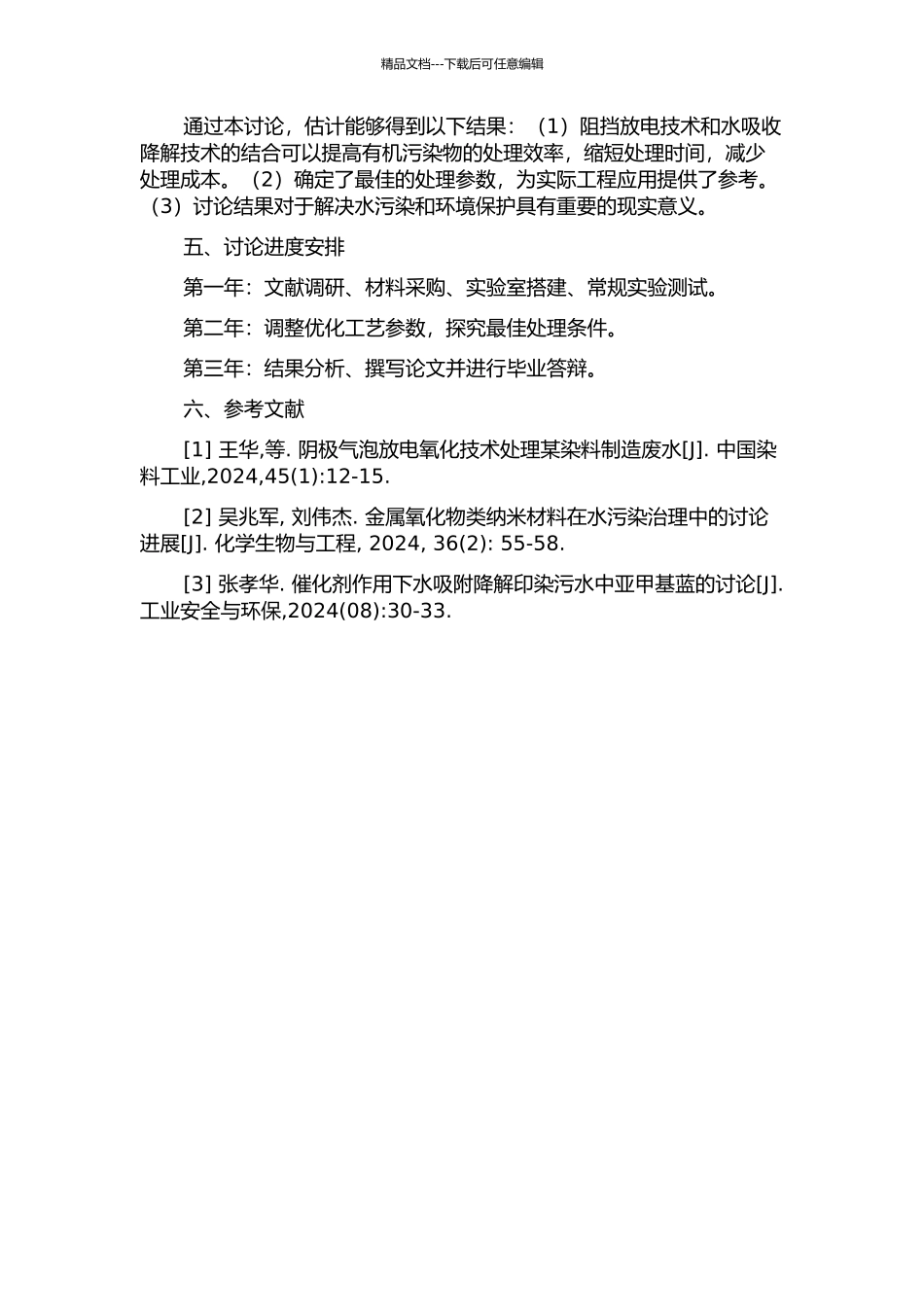 精品文档---下载后可任意编辑

通过本讨论，估计能够得到以下结果：（1）阻挡放电技术和水吸收降解技术的结合可以提高有机污染物的处理效率，缩短处理时间，减少处理成本。（2）确定了最佳的处理参数，为实际工程应用提供了参考。（3）讨论结果对于解决水污染和环境保护具有重要的现实意义。

五、讨论进度安排

第一年：文献调研、材料采购、实验室搭建、常规实验测试。

第二年：调整优化工艺参数，探究最佳处理条件。

第三年：结果分析、撰写论文并进行毕业答辩。

六、参考文献

[1] 王华,等. 阴极气泡放电氧化技术处理某染料制造废水[J]. 中国染料工业,2024,45(1):12-15.

[2] 吴兆军, 刘伟杰. 金属氧化物类纳米材料在水污染治理中的讨论进展[J]. 化学生物与工程, 2024, 36(2): 55-58.

[3] 张孝华. 催化剂作用下水吸附降解印染污水中亚甲基蓝的讨论[J]. 工业安全与环保,2024(08):30-33.